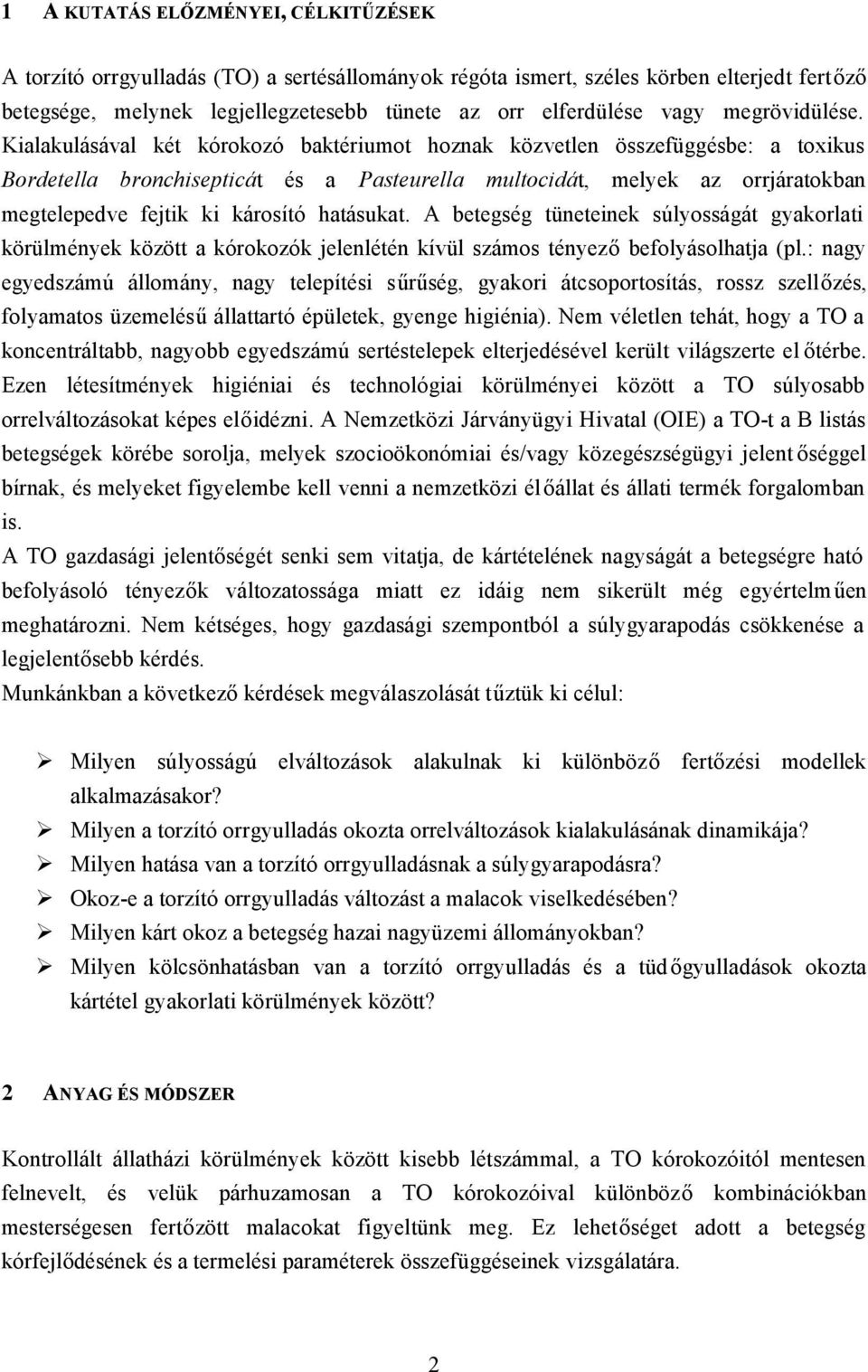 1 A KUTATÁS ELŐZMÉNYEI, CÉLKITŰZÉSEK

A torzító orrgyulladás (TO) a sertésállományok régóta ismert, széles körben elterjedt fertőző betegsége, melynek legjellegzetesebb tünete az orr elferdülése vagy megrövidülése. Kialakulásával két kórokozó baktériumot hoznak közvetlen összefüggésbe: a toxikus Bordetella bronchisepticát és a Pasteurella multocidát, melyek az orrjáratokban megtelepedve fejtik ki károsító hatásukat. A betegség tüneteinek súlyosságát gyakorlati körülmények között a kórokozók jelenlétén kívül számos tényező befolyásolhatja (pl.: nagy egyedszámú állomány, nagy telepítési sűrűség, gyakori átcsoportosítás, rossz szellőzés, folyamatos üzemelésű állattartó épületek, gyenge higiénia). Nem véletlen tehát, hogy a TO a koncentráltabb, nagyobb egyedszámú sertéstelepek elterjedésével került világszerte előtérbe. Ezen létesítmények higiéniai és technológiai körülményei között a TO súlyosabb orrelváltozásokat képes előidézni. A Nemzetközi Járványügyi Hivatal (OIE) a TO-t a B listás betegségek körébe sorolja, melyek szocioökonómiai és/vagy közegészségügyi jelentőséggel bírnak, és melyeket figyelembe kell venni a nemzetközi élőállat és állati termék forgalomban is.
A TO gazdasági jelentőségét senki sem vitatja, de kártételének nagyságát a betegségre ható befolyásoló tényezők változatossága miatt ez idáig nem sikerült még egyértelműen meghatározni. Nem kétséges, hogy gazdasági szempontból a súlygyarapodás csökkenése a legjelentősebb kérdés.
Munkánkban a következő kérdések megválaszolását tűztük ki célul:

➢ Milyen súlyosságú elváltozások alakulnak ki különböző fertőzési modellek alkalmazásakor?
➢ Milyen a torzító orrgyulladás okozta orrelváltozások kialakulásának dinamikája?
➢ Milyen hatása van a torzító orrgyulladásnak a súlygyarapodásra?
➢ Okoz-e a torzító orrgyulladás változást a malacok viselkedésében?
➢ Milyen kárt okoz a betegség hazai nagyüzemi állományokban?
➢ Milyen kölcsönhatásban van a torzító orrgyulladás és a tüdőgyulladások okozta kártétel gyakorlati körülmények között?

2 ANYAG ÉS MÓDSZER

Kontrollált állatházi körülmények között kisebb létszámmal, a TO kórokozóitól mentesen felnevelt, és velük párhuzamosan a TO kórokozóival különböző kombinációkban mesterségesen fertőzött malacokat figyeltünk meg. Ez lehetőséget adott a betegség kórfejlődésének és a termelési paraméterek összefüggéseinek vizsgálatára.

2